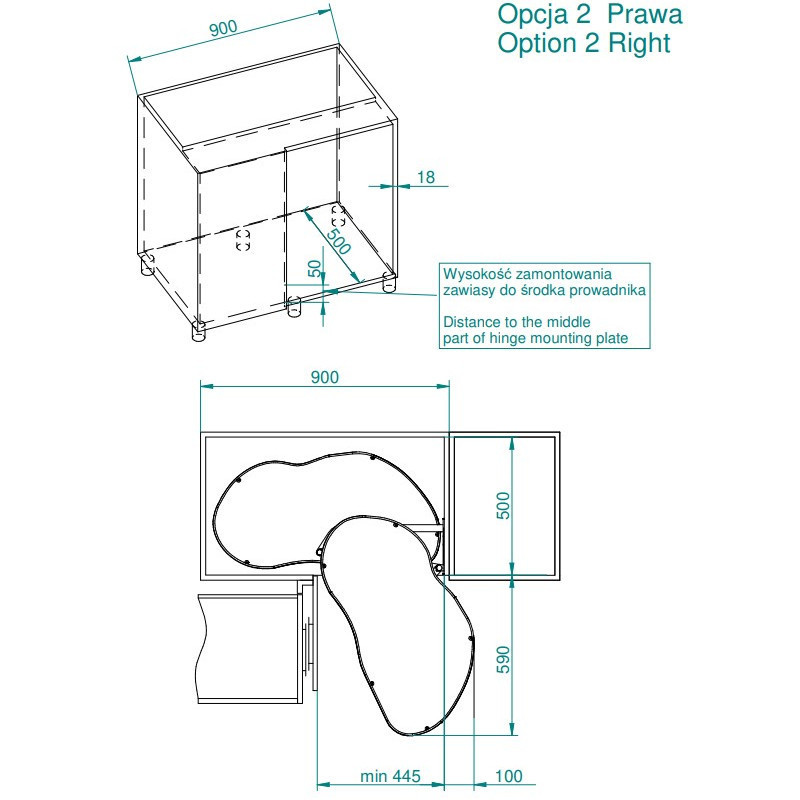 Opcja 2 Prawa
Option 2 Right

900

18

500

50

Wysokość zamontowania zawiasy do środka prowadnika

Distance to the middle part of hinge mounting plate

900

500

590

min 445

100